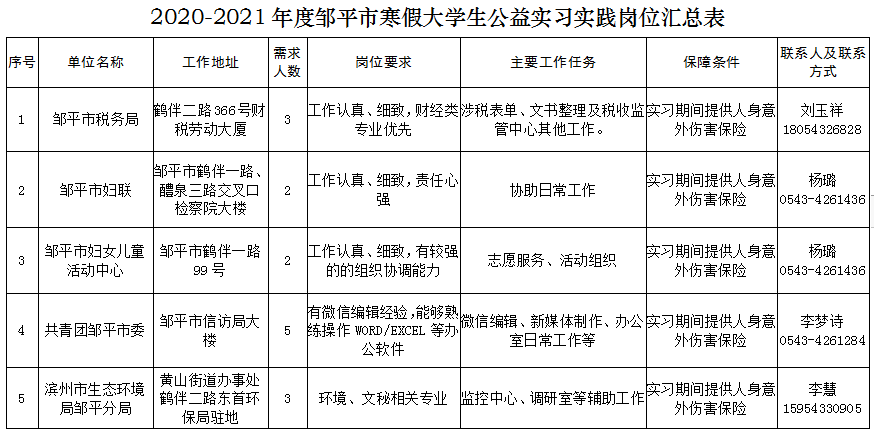 2020-2021 年度邹平市寒假大学生公益实习实践岗位汇总表

| 序号 | 单位名称 | 工作地址 | 需求人数 | 岗位要求 | 主要工作任务 | 保障条件 | 联系人及联系方式 |
|---|---|---|---|---|---|---|---|
| 1 | 邹平市税务局 | 鹤伴二路 366 号财税劳动大厦 | 3 | 工作认真、细致，财经类专业优先 | 涉税表单、文书整理及税收监管中心其他工作。 | 实习期间提供人身意外伤害保险 | 刘玉祥 18054326828 |
| 2 | 邹平市妇联 | 邹平市鹤伴一路、醴泉三路交叉口检察院大楼 | 2 | 工作认真、细致，责任心强 | 协助日常工作 | 实习期间提供人身意外伤害保险 | 杨璐 0543-4261436 |
| 3 | 邹平市妇女儿童活动中心 | 邹平市鹤伴一路 99 号 | 2 | 工作认真、细致，有较强的的组织协调能力 | 志愿服务、活动组织 | 实习期间提供人身意外伤害保险 | 杨璐 0543-4261436 |
| 4 | 共青团邹平市委 | 邹平市信访局大楼 | 5 | 有微信编辑经验，能够熟练操作 WORD/EXCEL 等办公软件 | 微信编辑、新媒体制作、办公室日常工作等 | 实习期间提供人身意外伤害保险 | 李梦诗 0543-4261284 |
| 5 | 滨州市生态环境局邹平分局 | 黄山街道办事处鹤伴二路东首环保局驻地 | 3 | 环境、文秘相关专业 | 监控中心、调研室等辅助工作 | 实习期间提供人身意外伤害保险 | 李慧 15954330905 |